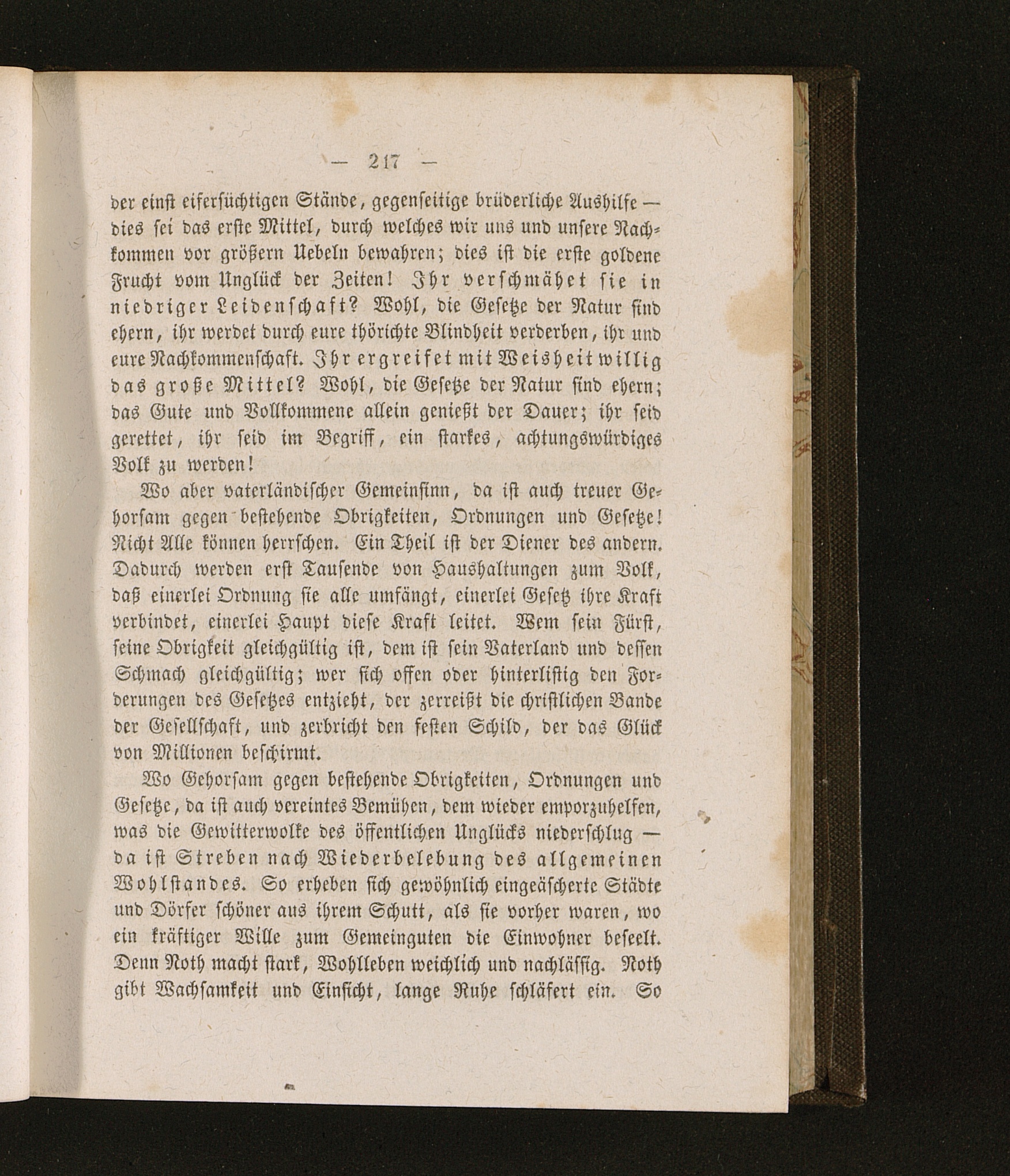 — 217 —

der einst eifersüchtigen Stände, gegenseitige brüderliche Aushilfe — dies sei das erste Mittel, durch welches wir uns und unsere Nachkommen vor größern Uebeln bewahren; dies ist die erste goldene Frucht vom Unglück der Zeiten! Ihr verschmähet sie in niedriger Leidenschaft? Wohl, die Gesetze der Natur sind ehern, ihr werdet durch eure thörichte Blindheit verderben, ihr und eure Nachkommenschaft. Ihr ergreifet mit Weisheit willig das große Mittel? Wohl, die Gesetze der Natur sind ehern; das Gute und Vollkommene allein genießt der Dauer; ihr seid gerettet, ihr seid im Begriff, ein starkes, achtungswürdiges Volk zu werden!

Wo aber vaterländischer Gemeinsinn, da ist auch treuer Gehorsam gegen bestehende Obrigkeiten, Ordnungen und Gesetze! Nicht Alle können herrschen. Ein Theil ist der Diener des andern. Dadurch werden erst Tausende von Haushaltungen zum Volk, daß einerlei Ordnung sie alle umfängt, einerlei Gesetz ihre Kraft verbindet, einerlei Haupt diese Kraft leitet. Wem sein Fürst, seine Obrigkeit gleichgültig ist, dem ist sein Vaterland und dessen Schmach gleichgültig; wer sich offen oder hinterlistig den Forderungen des Gesetzes entzieht, der zerreißt die christlichen Bande der Gesellschaft, und zerbricht den festen Schild, der das Glück von Millionen beschirmt.

Wo Gehorsam gegen bestehende Obrigkeiten, Ordnungen und Gesetze, da ist auch vereintes Bemühen, dem wieder emporzuhelfen, was die Gewitterwolke des öffentlichen Unglücks niederschlug — da ist Streben nach Wiederbelebung des allgemeinen Wohlstandes. So erheben sich gewöhnlich eingeäscherte Städte und Dörfer schöner aus ihrem Schutt, als sie vorher waren, wo ein kräftiger Wille zum Gemeinguten die Einwohner beseelt. Denn Noth macht stark, Wohlleben weichlich und nachlässig. Noth gibt Wachsamkeit und Einsicht, lange Ruhe schläfert ein. So